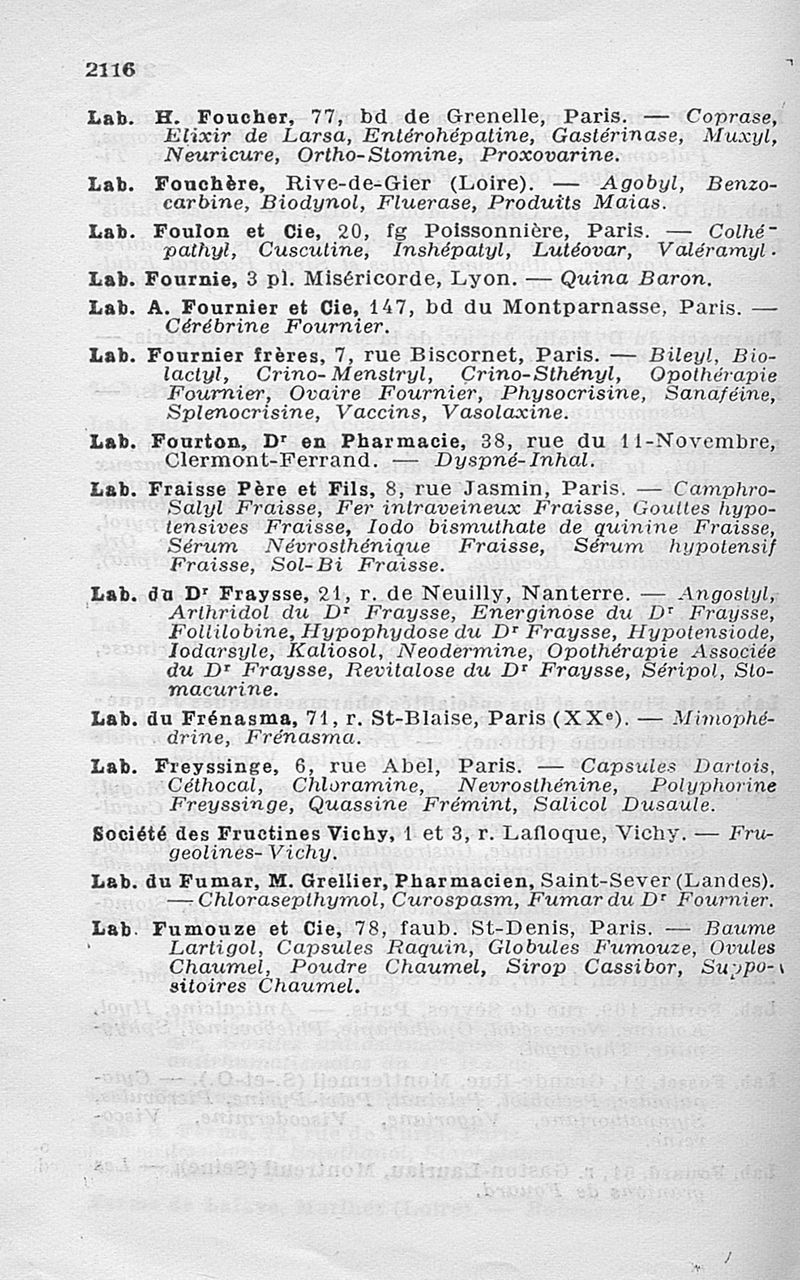 2116

Lab. H. Foucher, 77, bd de Grenelle, Paris. — Coprase, Elixir de Larsa, Entérohépatine, Gastérinase, Muxyl, Neuricure, Ortho-Stomine, Proxovarine.

Lab. Fouchère, Rive-de-Gier (Loire). — Agobyl, Benzocarbine, Biodynol, Fluerase, Produits Maias.

Lab. Foulon et Cie, 20, fg Poissonnière, Paris. — Colhépathyl, Cuscutine, Inshépatyl, Lutéovar, Valéramyl.

Lab. Fournie, 3 pl. Miséricorde, Lyon. — Quina Baron.

Lab. A. Fournier et Cie, 147, bd du Montparnasse, Paris. — Cérébrine Fournier.

Lab. Fournier frères, 7, rue Biscornet, Paris. — Bileyl, Biolactyl, Crino-Menstryl, Crino-Sthényl, Opothérapie Fournier, Ovaire Fournier, Physocrisine, Sanaféine, Splenocrisine, Vaccins, Vasolaxine.

Lab. Fourton, Dr en Pharmacie, 38, rue du 11-Novembre, Clermont-Ferrand. — Dyspné-Inhal.

Lab. Fraisse Père et Fils, 8, rue Jasmin, Paris. — Camphro-Salyl Fraisse, Fer intraveineux Fraisse, Gouttes hypotensives Fraisse, Iodo bismuthate de quinine Fraisse, Sérum Névrosthénique Fraisse, Sérum hypotensif Fraisse, Sol-Bi Fraisse.

Lab. du Dr Fraysse, 21, r. de Neuilly, Nanterre. — Angostyl, Arthridol du Dr Fraysse, Energinose du Dr Fraysse, Follilobine, Hypophydose du Dr Fraysse, Hypotensiode, Iodarsyle, Kaliosol, Neodermine, Opothérapie Associée du Dr Fraysse, Revitalose du Dr Fraysse, Séripol, Stomacurine.

Lab. du Frénasma, 71, r. St-Blaise, Paris (XXe). — Mimophédrine, Frénasma.

Lab. Freyssinge, 6, rue Abel, Paris. — Capsules Dartois, Céthocal, Chloramine, Nevrosthénine, Polyphorine Freyssinge, Quassine Frémint, Salicol Dusaule.

Société des Fructines Vichy, 1 et 3, r. Lafloque, Vichy. — Frugeolines-Vichy.

Lab. du Fumar, M. Grellier, Pharmacien, Saint-Sever (Landes). — Chlorasepthymol, Curospasm, Fumar du Dr Fournier.

Lab. Fumouze et Cie, 78, faub. St-Denis, Paris. — Baume Lartigol, Capsules Raquin, Globules Fumouze, Ovules Chaumel, Poudre Chaumel, Sirop Cassibor, Suppositoires Chaumel.